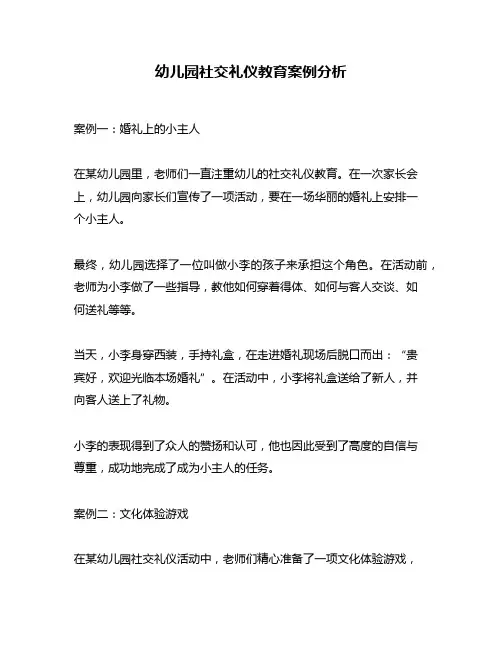 幼儿园社交礼仪教育案例分析

案例一：婚礼上的小主人

在某幼儿园里，老师们一直注重幼儿的社交礼仪教育。在一次家长会上，幼儿园向家长们宣传了一项活动，要在一场华丽的婚礼上安排一个小主人。

最终，幼儿园选择了一位叫做小李的孩子来承担这个角色。在活动前，老师为小李做了一些指导，教他如何穿着得体、如何与客人交谈、如何送礼等等。

当天，小李身穿西装，手持礼盒，在走进婚礼现场后脱口而出：“贵宾好，欢迎光临本场婚礼”。在活动中，小李将礼盒送给了新人，并向客人送上了礼物。

小李的表现得到了众人的赞扬和认可，他也因此受到了高度的自信与尊重，成功地完成了成为小主人的任务。

案例二：文化体验游戏

在某幼儿园社交礼仪活动中，老师们精心准备了一项文化体验游戏，